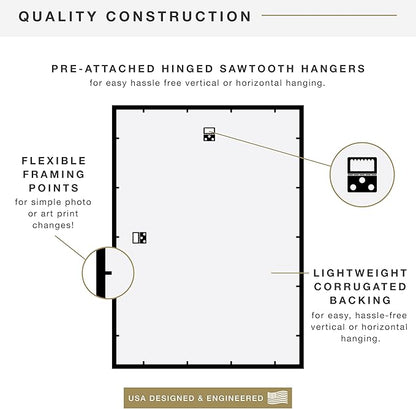 QUALITY CONSTRUCTION

PRE-ATTACHED HINGED SAWTOOTH HANGERS
for easy hassle free vertical or horizontal hanging.

FLEXIBLE FRAMING POINTS
for simple photo or art print changes!

LIGHTWEIGHT CORRUGATED BACKING
for easy, hassle-free vertical or horizontal hanging.

USA DESIGNED & ENGINEERED